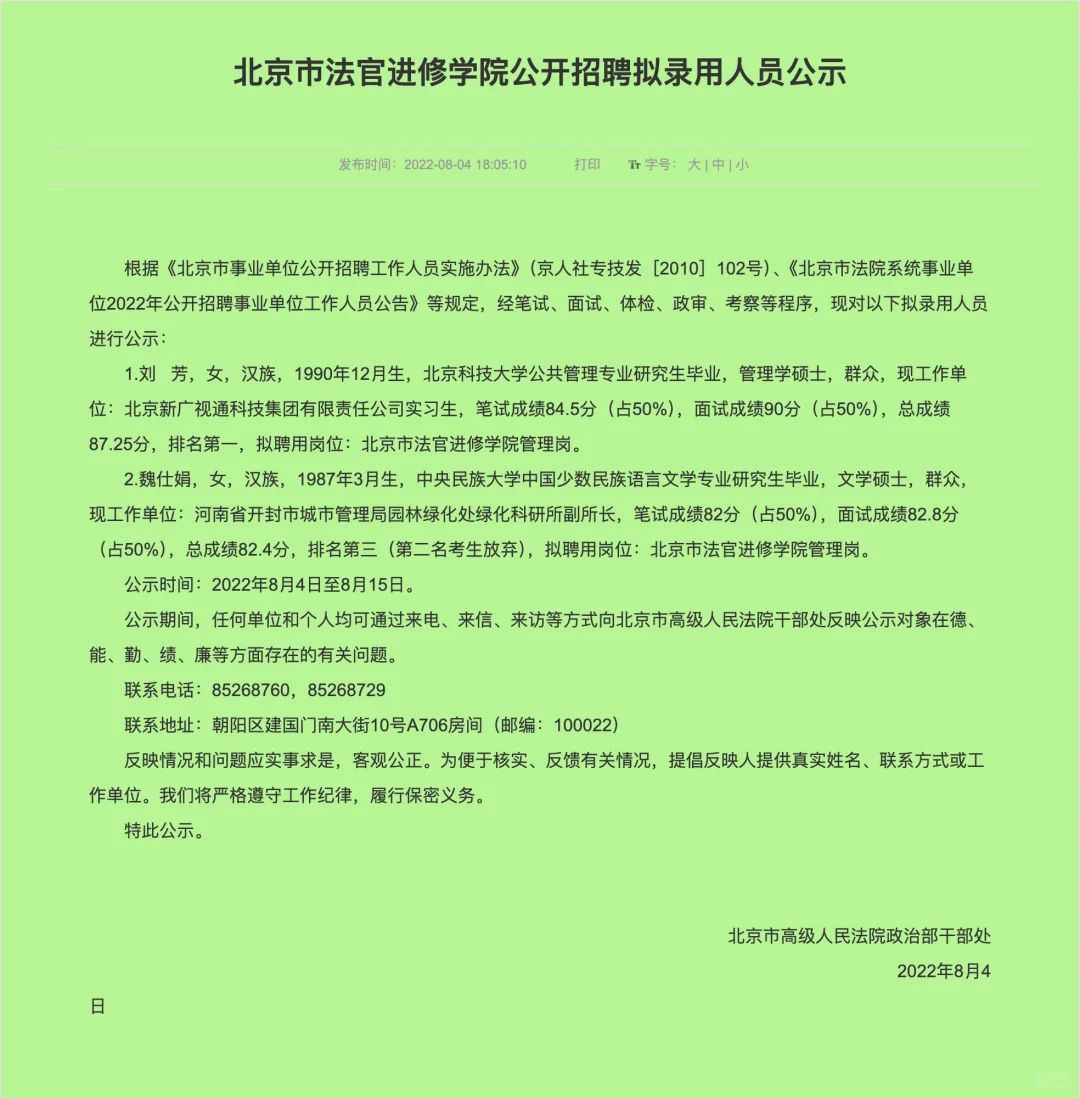 北京市法官进修学院公开招聘拟录用人员公示

发布时间：2022-08-04 18:05:10　打印　Tт 字号：大 | 中 | 小

根据《北京市事业单位公开招聘工作人员实施办法》（京人社专技发［2010］102号）、《北京市法院系统事业单位2022年公开招聘事业单位工作人员公告》等规定，经笔试、面试、体检、政审、考察等程序，现对以下拟录用人员进行公示：

1.刘　芳，女，汉族，1990年12月生，北京科技大学公共管理专业研究生毕业，管理学硕士，群众，现工作单位：北京新广视通科技集团有限责任公司实习生，笔试成绩84.5分（占50%），面试成绩90分（占50%），总成绩87.25分，排名第一，拟聘用岗位：北京市法官进修学院管理岗。

2.魏仕娟，女，汉族，1987年3月生，中央民族大学中国少数民族语言文学专业研究生毕业，文学硕士，群众，现工作单位：河南省开封市城市管理局园林绿化处绿化科研所副所长，笔试成绩82分（占50%），面试成绩82.8分（占50%），总成绩82.4分，排名第三（第二名考生放弃），拟聘用岗位：北京市法官进修学院管理岗。

公示时间：2022年8月4日至8月15日。

公示期间，任何单位和个人均可通过来电、来信、来访等方式向北京市高级人民法院干部处反映公示对象在德、能、勤、绩、廉等方面存在的有关问题。

联系电话：85268760，85268729

联系地址：朝阳区建国门南大街10号A706房间（邮编：100022）

反映情况和问题应实事求是，客观公正。为便于核实、反馈有关情况，提倡反映人提供真实姓名、联系方式或工作单位。我们将严格遵守工作纪律，履行保密义务。

特此公示。

北京市高级人民法院政治部干部处

2022年8月4日